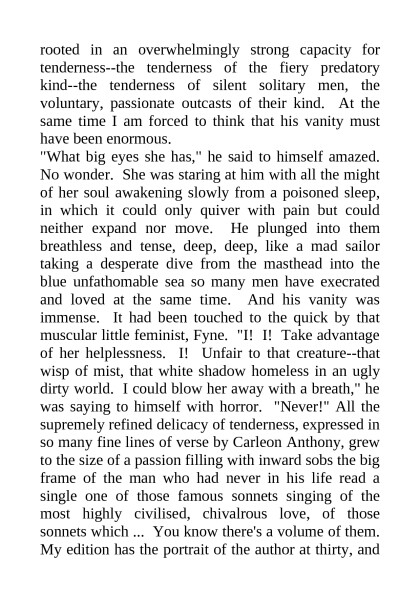 rooted in an overwhelmingly strong capacity for tenderness--the tenderness of the fiery predatory kind--the tenderness of silent solitary men, the voluntary, passionate outcasts of their kind. At the same time I am forced to think that his vanity must have been enormous.
"What big eyes she has," he said to himself amazed. No wonder. She was staring at him with all the might of her soul awakening slowly from a poisoned sleep, in which it could only quiver with pain but could neither expand nor move. He plunged into them breathless and tense, deep, deep, like a mad sailor taking a desperate dive from the masthead into the blue unfathomable sea so many men have execrated and loved at the same time. And his vanity was immense. It had been touched to the quick by that muscular little feminist, Fyne. "I! I! Take advantage of her helplessness. I! Unfair to that creature--that wisp of mist, that white shadow homeless in an ugly dirty world. I could blow her away with a breath," he was saying to himself with horror. "Never!" All the supremely refined delicacy of tenderness, expressed in so many fine lines of verse by Carleon Anthony, grew to the size of a passion filling with inward sobs the big frame of the man who had never in his life read a single one of those famous sonnets singing of the most highly civilised, chivalrous love, of those sonnets which ... You know there's a volume of them. My edition has the portrait of the author at thirty, and